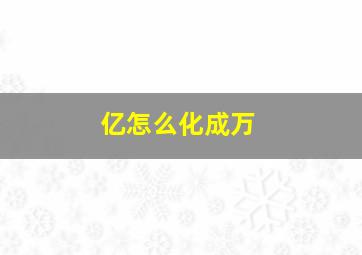 亿怎么化成万